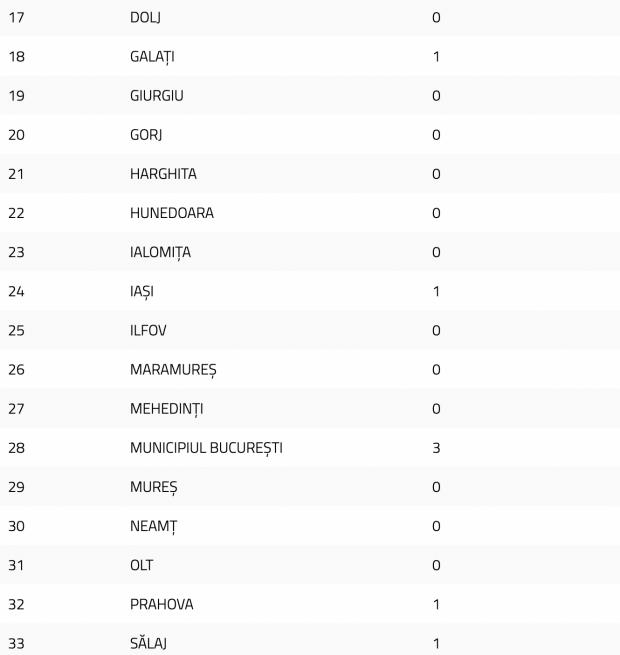 | 17 | DOLJ | 0 |
|---|---|---|
| 18 | GALAȚI | 1 |
| 19 | GIURGIU | 0 |
| 20 | GORJ | 0 |
| 21 | HARGHITA | 0 |
| 22 | HUNEDOARA | 0 |
| 23 | IALOMIȚA | 0 |
| 24 | IAȘI | 1 |
| 25 | ILFOV | 0 |
| 26 | MARAMUREȘ | 0 |
| 27 | MEHEDINȚI | 0 |
| 28 | MUNICIPIUL BUCUREȘTI | 3 |
| 29 | MUREȘ | 0 |
| 30 | NEAMȚ | 0 |
| 31 | OLT | 0 |
| 32 | PRAHOVA | 1 |
| 33 | SĂLAJ | 1 |